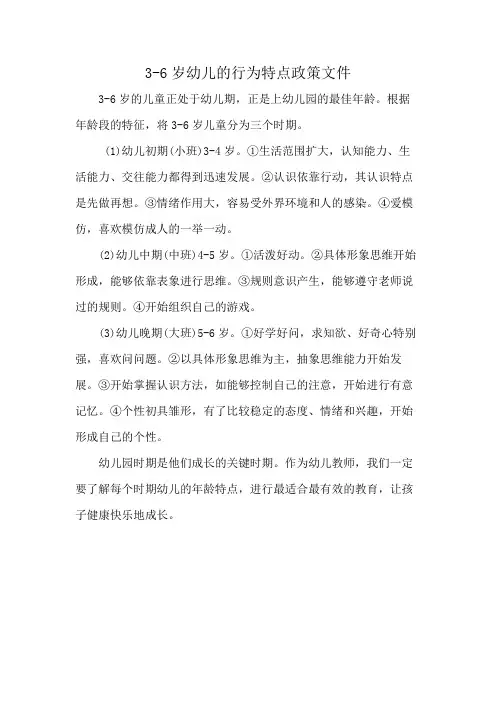 3-6 岁幼儿的行为特点政策文件

3-6 岁的儿童正处于幼儿期，正是上幼儿园的最佳年龄。根据年龄段的特征，将 3-6 岁儿童分为三个时期。

(1)幼儿初期(小班)3-4 岁。①生活范围扩大，认知能力、生活能力、交往能力都得到迅速发展。②认识依靠行动，其认识特点是先做再想。③情绪作用大，容易受外界环境和人的感染。④爱模仿，喜欢模仿成人的一举一动。

(2)幼儿中期(中班)4-5 岁。①活泼好动。②具体形象思维开始形成，能够依靠表象进行思维。③规则意识产生，能够遵守老师说过的规则。④开始组织自己的游戏。

(3)幼儿晚期(大班)5-6 岁。①好学好问，求知欲、好奇心特别强，喜欢问问题。②以具体形象思维为主，抽象思维能力开始发展。③开始掌握认识方法，如能够控制自己的注意，开始进行有意记忆。④个性初具雏形，有了比较稳定的态度、情绪和兴趣，开始形成自己的个性。

幼儿园时期是他们成长的关键时期。作为幼儿教师，我们一定要了解每个时期幼儿的年龄特点，进行最适合最有效的教育，让孩子健康快乐地成长。